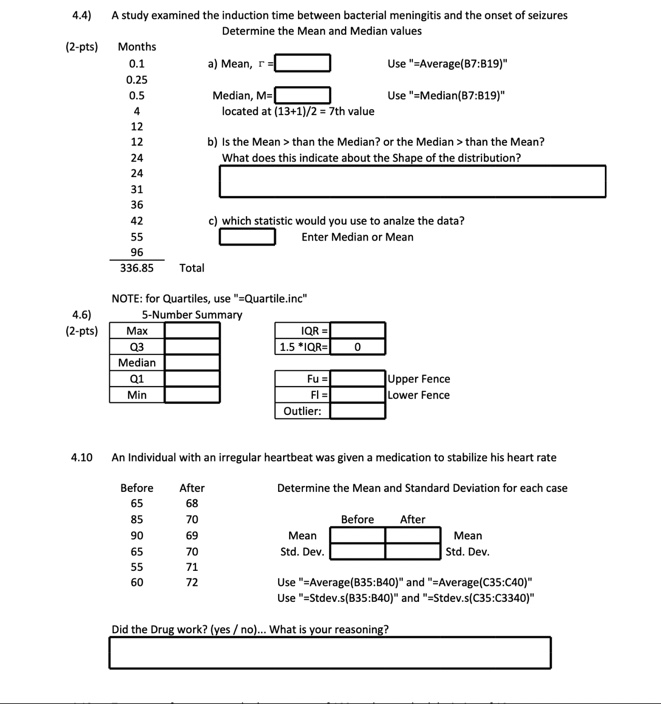 4.4) A study examined the induction time between bacterial meningitis and the onset of seizures
Determine the Mean and Median values

(2-pts) Months
0.1
0.25
0.5
4
12
12
24
24
31
36
42
55
96
336.85 Total

a) Mean, r = Use "=Average(B7:B19)"

Median, M= Use "=Median(B7:B19)"
located at (13+1)/2 = 7th value

b) Is the Mean > than the Median? or the Median > than the Mean?
What does this indicate about the Shape of the distribution?

c) which statistic would you use to analze the data?
Enter Median or Mean

NOTE: for Quartiles, use "=Quartile.inc"

4.6) 5-Number Summary
(2-pts)

| Max | |
|---|---|
| Q3 | |
| Median | |
| Q1 | |
| Min | |

| IQR = | |
|---|---|
| 1.5 *IQR= | 0 |

| Fu = | | Upper Fence |
|---|---|---|
| Fl = | | Lower Fence |
| Outlier: | | |

4.10 An Individual with an irregular heartbeat was given a medication to stabilize his heart rate

| Before | After |
|---|---|
| 65 | 68 |
| 85 | 70 |
| 90 | 69 |
| 65 | 70 |
| 55 | 71 |
| 60 | 72 |

Determine the Mean and Standard Deviation for each case

| | Before | After | |
|---|---|---|---|
| Mean | | | Mean |
| Std. Dev. | | | Std. Dev. |

Use "=Average(B35:B40)" and "=Average(C35:C40)"
Use "=Stdev.s(B35:B40)" and "=Stdev.s(C35:C3340)"

Did the Drug work? (yes / no)... What is your reasoning?